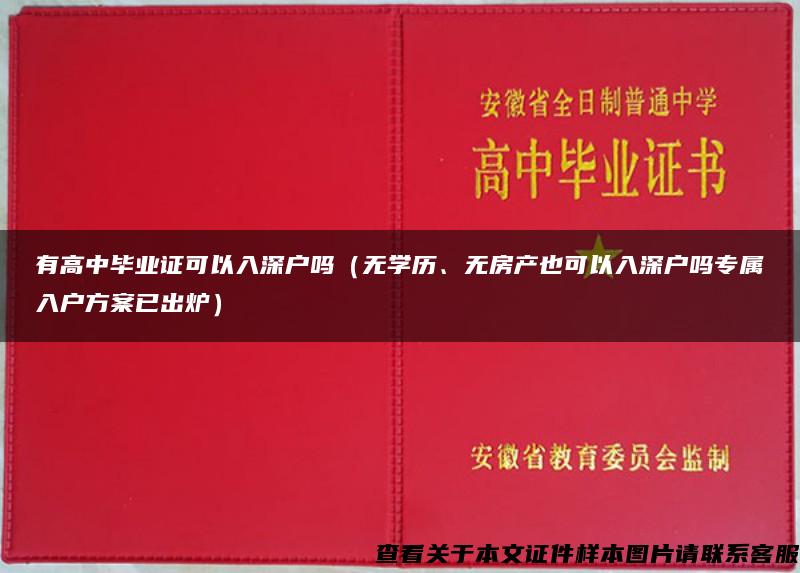 安徽省全日制普通中学

高中毕业证书

有高中毕业证可以入深户吗（无学历、无房产也可以入深户吗专属入户方案已出炉）

安徽省教育委员会监制

查看关于本文证件样本图片请联系客服